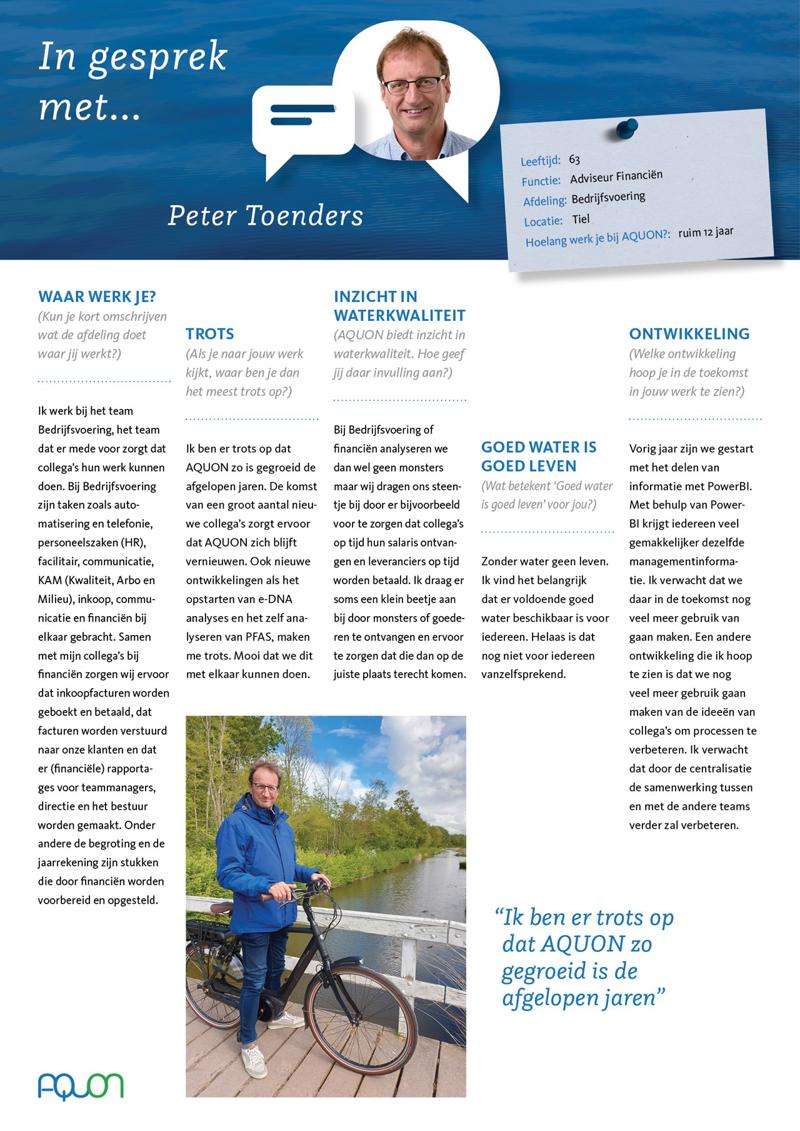 In gesprek met...

Peter Toenders

Leeftijd: 63
Functie: Adviseur Financiën
Afdeling: Bedrijfsvoering
Locatie: Tiel
Hoelang werk je bij AQUON?: ruim 12 jaar

WAAR WERK JE?
(Kun je kort omschrijven wat de afdeling doet waar jij werkt?)

Ik werk bij het team Bedrijfsvoering, het team dat er mede voor zorgt dat collega's hun werk kunnen doen. Bij Bedrijfsvoering zijn taken zoals automatisering en telefonie, personeelszaken (HR), facilitair, communicatie, KAM (Kwaliteit, Arbo en Milieu), inkoop, communicatie en financiën bij elkaar gebracht. Samen met mijn collega's bij financiën zorgen wij ervoor dat inkoopfacturen worden geboekt en betaald, dat facturen worden verstuurd naar onze klanten en dat er (financiële) rapportages voor teammanagers, directie en het bestuur worden gemaakt. Onder andere de begroting en de jaarrekening zijn stukken die door financiën worden voorbereid en opgesteld.

TROTS
(Als je naar jouw werk kijkt, waar ben je dan het meest trots op?)

Ik ben er trots op dat AQUON zo is gegroeid de afgelopen jaren. De komst van een groot aantal nieuwe collega's zorgt ervoor dat AQUON zich blijft vernieuwen. Ook nieuwe ontwikkelingen als het opstarten van e-DNA analyses en het zelf analyseren van PFAS, maken me trots. Mooi dat we dit met elkaar kunnen doen.

INZICHT IN WATERKWALITEIT
(AQUON biedt inzicht in waterkwaliteit. Hoe geef jij daar invulling aan?)

Bij Bedrijfsvoering of financiën analyseren we dan wel geen monsters maar wij dragen ons steentje bij door er bijvoorbeeld voor te zorgen dat collega's op tijd hun salaris ontvangen en leveranciers op tijd worden betaald. Ik draag er soms een klein beetje aan bij door monsters of goederen te ontvangen en ervoor te zorgen dat die dan op de juiste plaats terecht komen.

GOED WATER IS GOED LEVEN
(Wat betekent 'Goed water is goed leven' voor jou?)

Zonder water geen leven. Ik vind het belangrijk dat er voldoende goed water beschikbaar is voor iedereen. Helaas is dat nog niet voor iedereen vanzelfsprekend.

ONTWIKKELING
(Welke ontwikkeling hoop je in de toekomst in jouw werk te zien?)

Vorig jaar zijn we gestart met het delen van informatie met PowerBI. Met behulp van PowerBI krijgt iedereen veel gemakkelijker dezelfde managementinformatie. Ik verwacht dat we daar in de toekomst nog veel meer gebruik van gaan maken. Een andere ontwikkeling die ik hoop te zien is dat we nog veel meer gebruik gaan maken van de ideeën van collega's om processen te verbeteren. Ik verwacht dat door de centralisatie de samenwerking tussen en met de andere teams verder zal verbeteren.

"Ik ben er trots op dat AQUON zo gegroeid is de afgelopen jaren"

AQUON